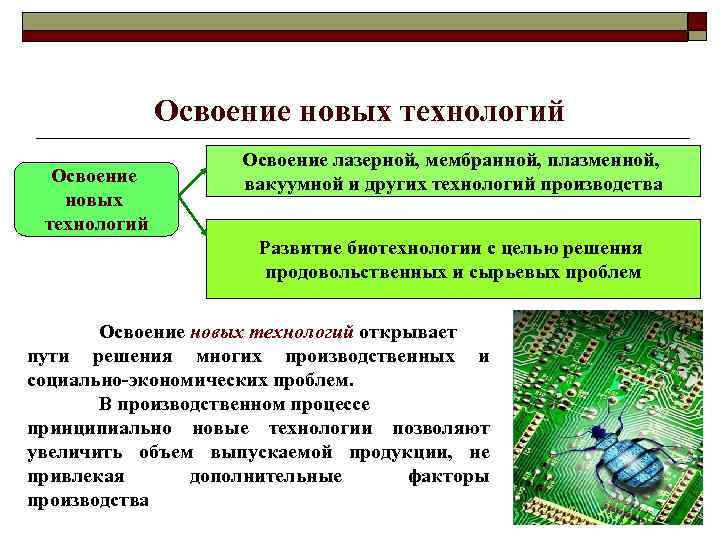 Освоение новых технологий

Освоение новых технологий

Освоение лазерной, мембранной, плазменной, вакуумной и других технологий производства

Развитие биотехнологии с целью решения продовольственных и сырьевых проблем

Освоение новых технологий открывает пути решения многих производственных и социально-экономических проблем.

В производственном процессе принципиально новые технологии позволяют увеличить объем выпускаемой продукции, не привлекая дополнительные факторы производства